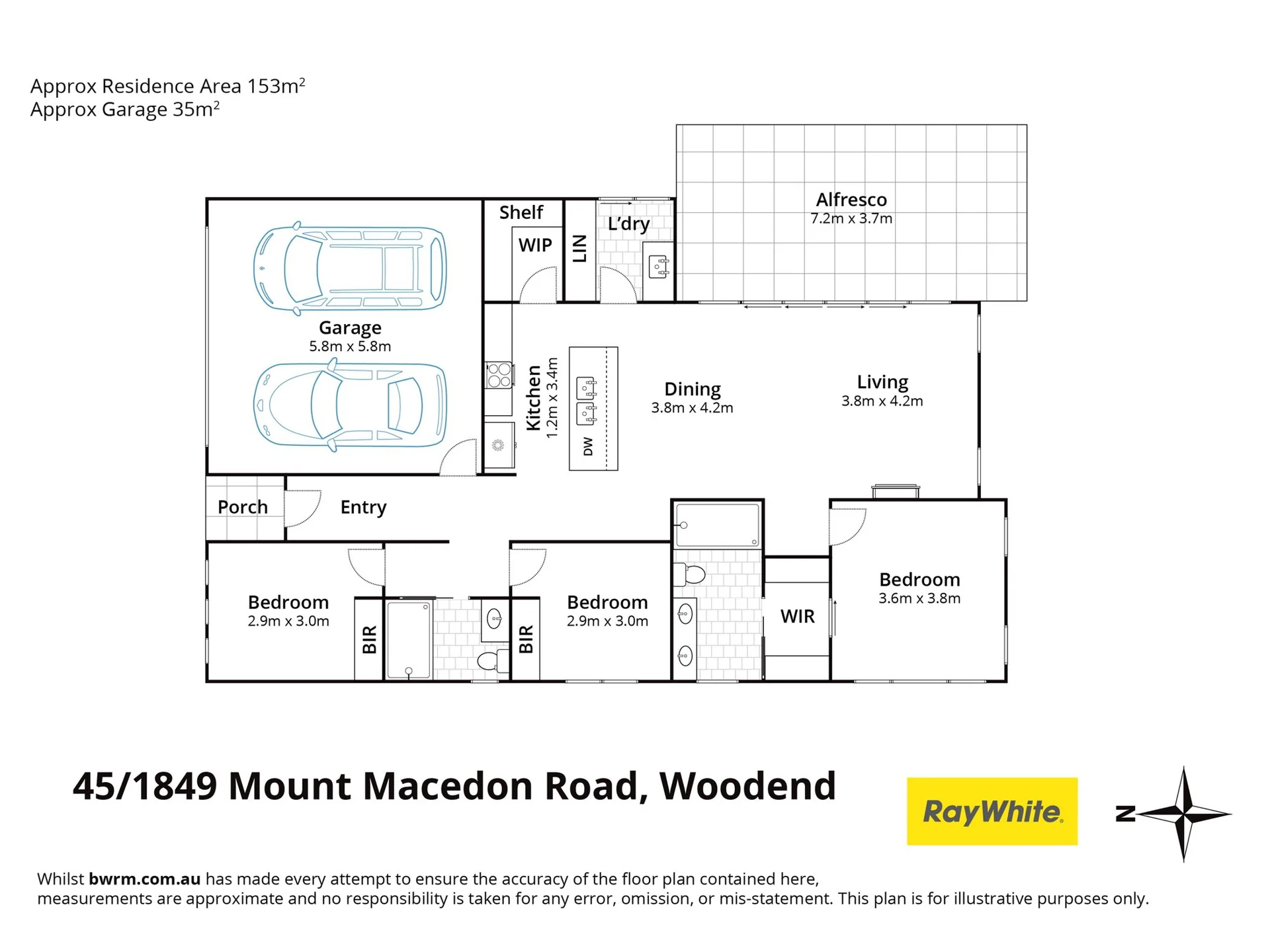 Approx Residence Area 153m$^2$
Approx Garage 35m$^2$

Alfresco
7.2m x 3.7m

Shelf
WIP
LIN
L'dry

Garage
5.8m x 5.8m

Kitchen
1.2m x 3.4m
DW

Dining
3.8m x 4.2m

Living
3.8m x 4.2m

Porch
Entry

Bedroom
2.9m x 3.0m
BIR

BIR
Bedroom
2.9m x 3.0m

WIR

Bedroom
3.6m x 3.8m

45/1849 Mount Macedon Road, Woodend

RayWhite.

N

Whilst bwrm.com.au has made every attempt to ensure the accuracy of the floor plan contained here, measurements are approximate and no responsibility is taken for any error, omission, or mis-statement. This plan is for illustrative purposes only.